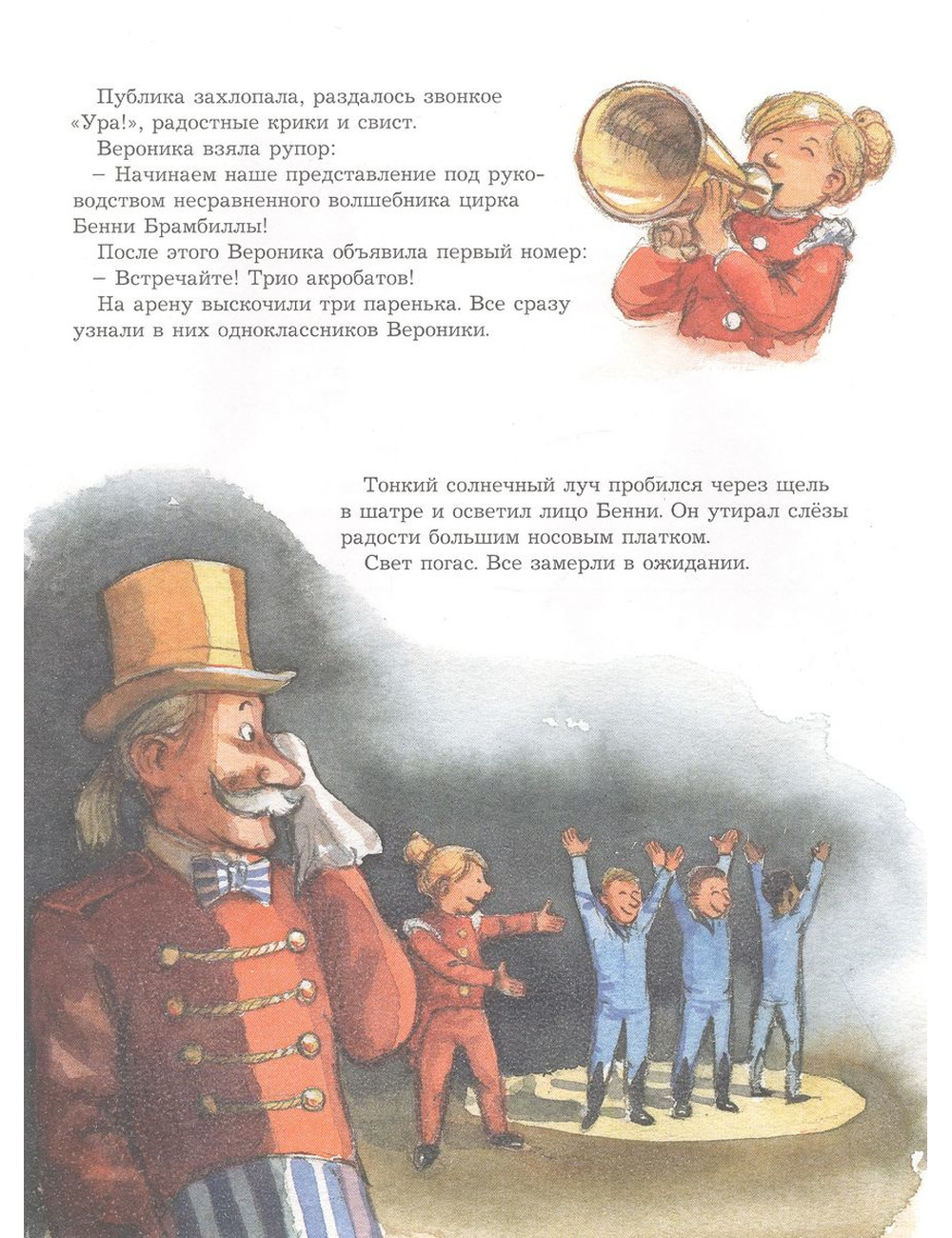 Публика захлопала, раздалось звонкое «Ура!», радостные крики и свист.

Вероника взяла рупор:

– Начинаем наше представление под руководством несравненного волшебника цирка Бенни Брамбиллы!

После этого Вероника объявила первый номер:

– Встречайте! Трио акробатов!

На арену выскочили три паренька. Все сразу узнали в них одноклассников Вероники.

Тонкий солнечный луч пробился через щель в шатре и осветил лицо Бенни. Он утирал слёзы радости большим носовым платком.

Свет погас. Все замерли в ожидании.